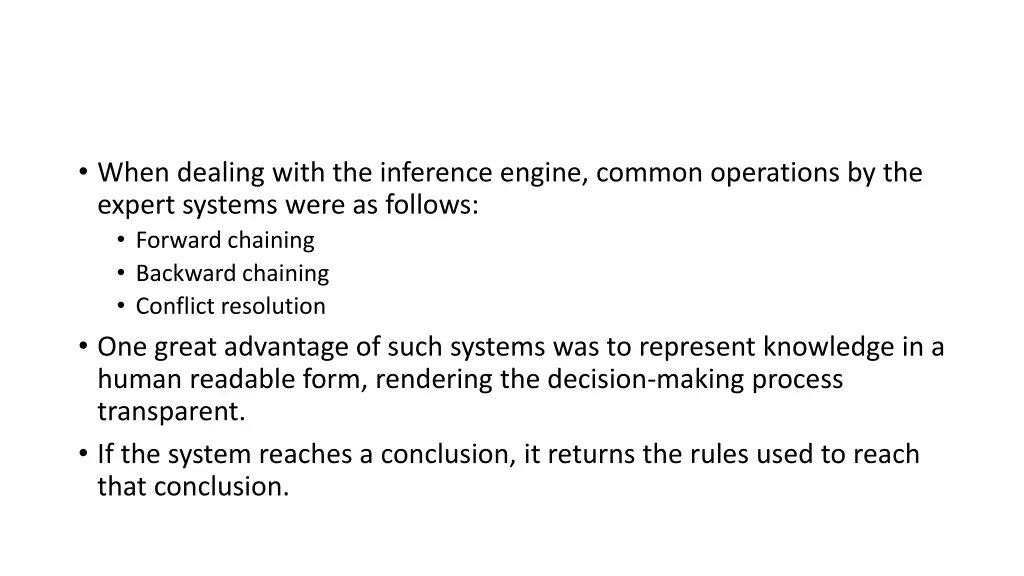 • When dealing with the inference engine, common operations by the expert systems were as follows:
  • Forward chaining
  • Backward chaining
  • Conflict resolution
• One great advantage of such systems was to represent knowledge in a human readable form, rendering the decision-making process transparent.
• If the system reaches a conclusion, it returns the rules used to reach that conclusion.